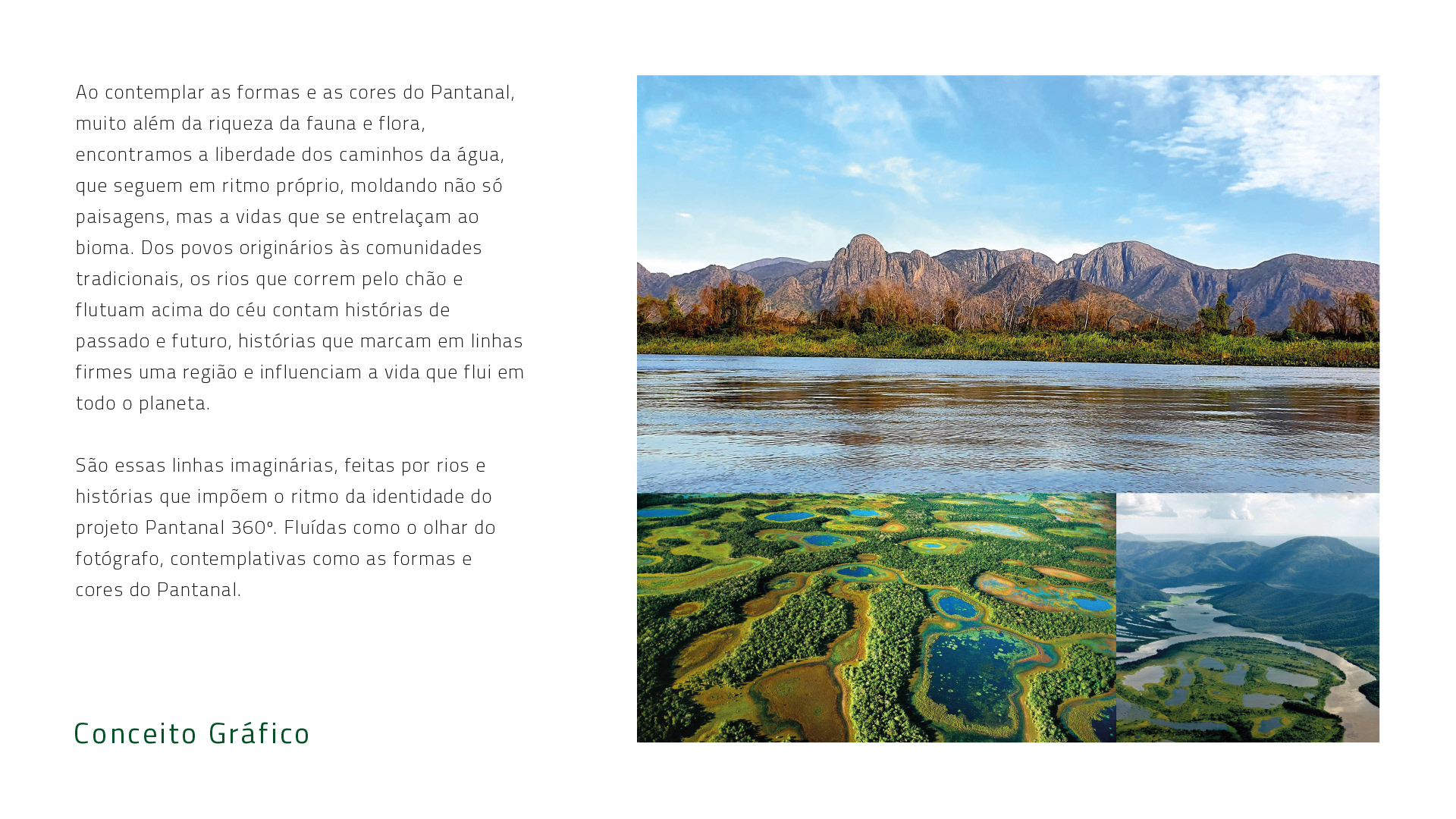 Ao contemplar as formas e as cores do Pantanal, muito além da riqueza da fauna e flora, encontramos a liberdade dos caminhos da água, que seguem em ritmo próprio, moldando não só paisagens, mas a vidas que se entrelaçam ao bioma. Dos povos originários às comunidades tradicionais, os rios que correm pelo chão e flutuam acima do céu contam histórias de passado e futuro, histórias que marcam em linhas firmes uma região e influenciam a vida que flui em todo o planeta.

São essas linhas imaginárias, feitas por rios e histórias que impõem o ritmo da identidade do projeto Pantanal 360°. Fluídas como o olhar do fotógrafo, contemplativas como as formas e cores do Pantanal.

Conceito Gráfico